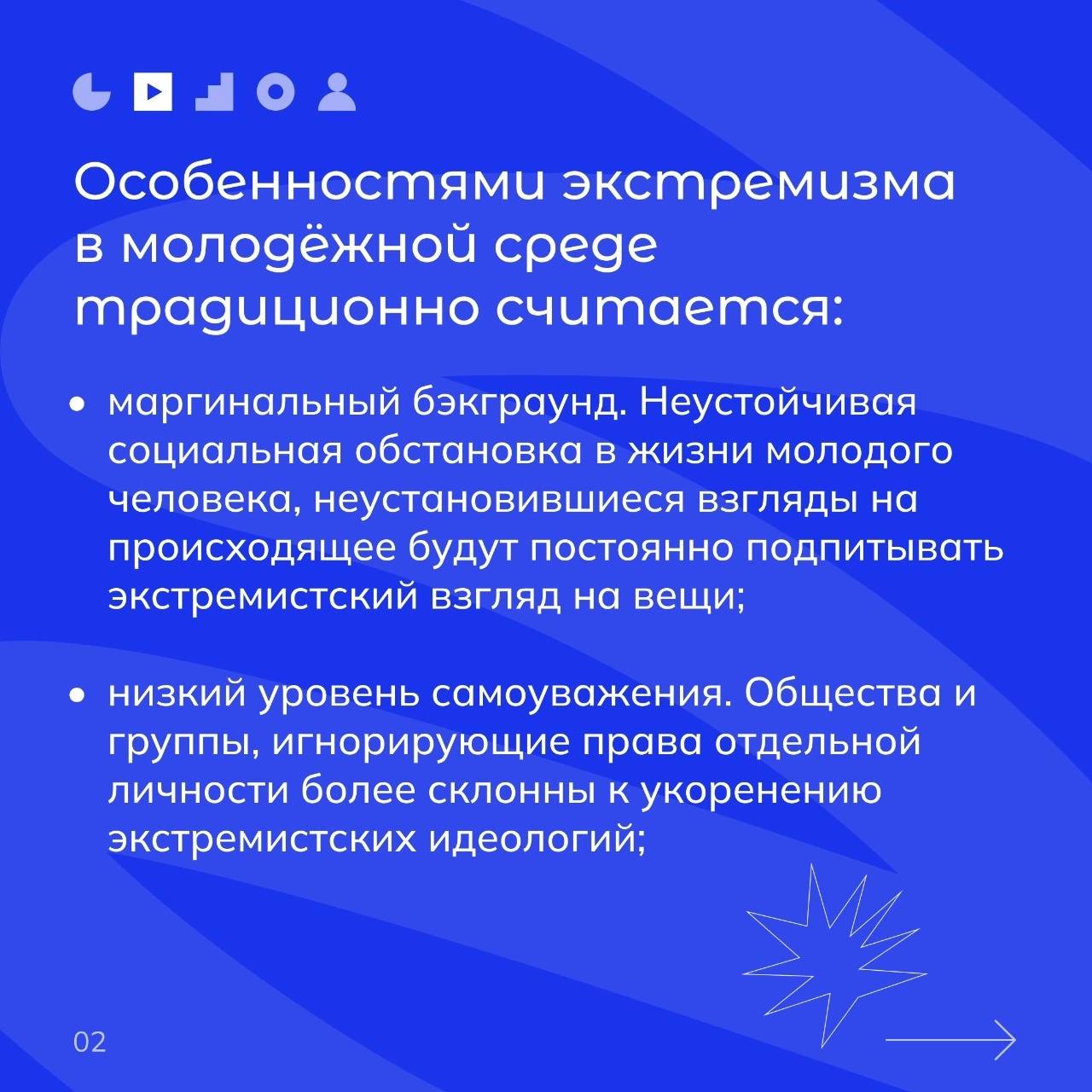 Особенностями экстремизма в молодёжной среде традиционно считается:

• маргинальный бэкграунд. Неустойчивая социальная обстановка в жизни молодого человека, неустановившиеся взгляды на происходящее будут постоянно подпитывать экстремистский взгляд на вещи;

• низкий уровень самоуважения. Общества и группы, игнорирующие права отдельной личности более склонны к укоренению экстремистских идеологий;

02